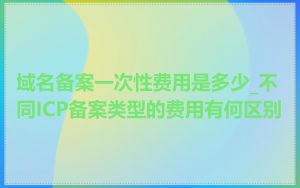 域名备案一次性费用是多少_不同ICP备案类型的费用有何区别